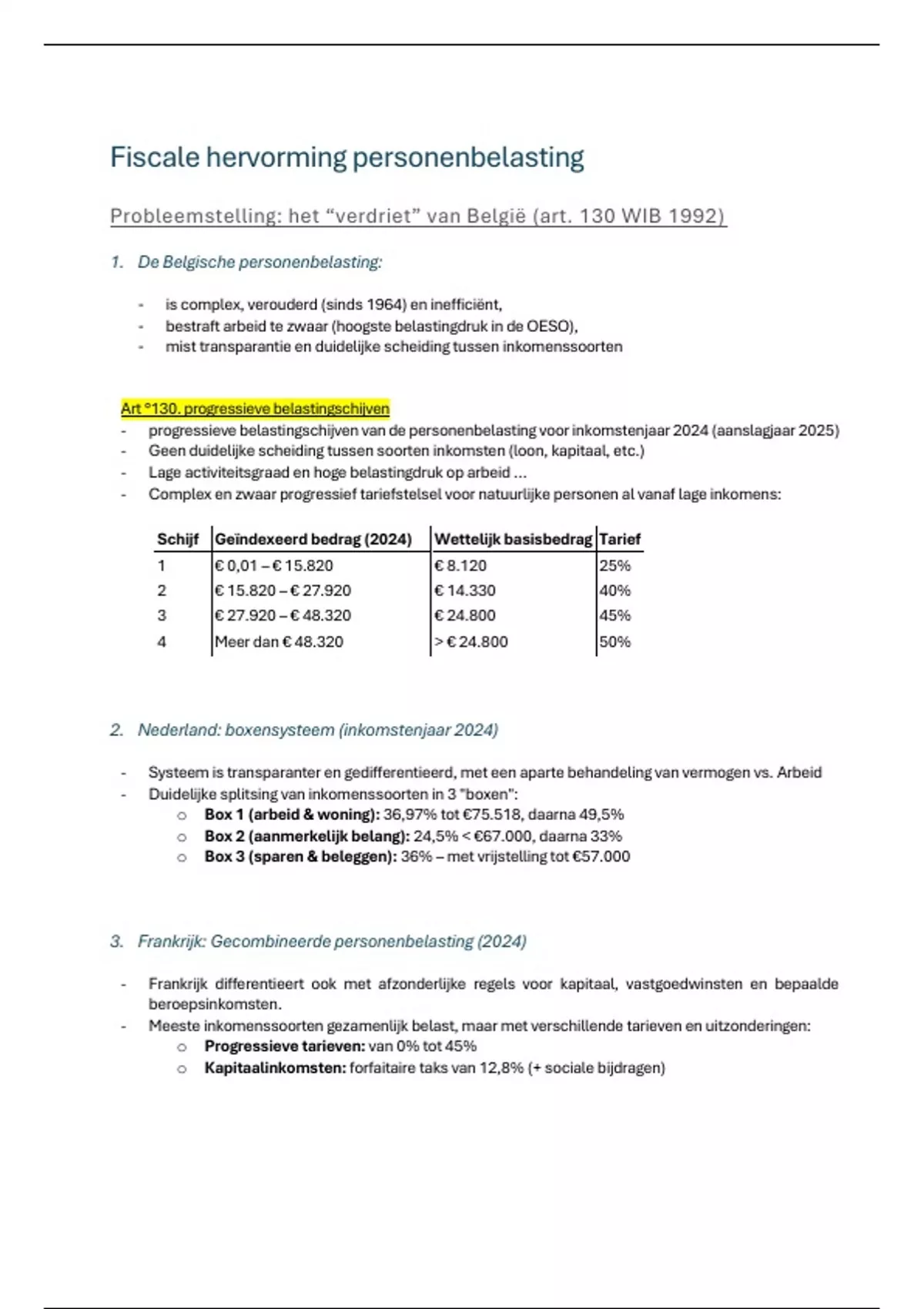 Fiscale hervorming personenbelasting

Probleemstelling: het “verdriet” van België (art. 130 WIB 1992)

1. De Belgische personenbelasting:

- is complex, verouderd (sinds 1964) en inefficiënt,
- bestraft arbeid te zwaar (hoogste belastingdruk in de OESO),
- mist transparantie en duidelijke scheiding tussen inkomenssoorten

Art °130. progressieve belastingschijven
- progressieve belastingschijven van de personenbelasting voor inkomstenjaar 2024 (aanslagjaar 2025)
- Geen duidelijke scheiding tussen soorten inkomsten (loon, kapitaal, etc.)
- Lage activiteitsgraad en hoge belastingdruk op arbeid …
- Complex en zwaar progressief tariefstelsel voor natuurlijke personen al vanaf lage inkomens:

| Schijf | Geïndexeerd bedrag (2024) | Wettelijk basisbedrag | Tarief |
|---|---|---|---|
| 1 | € 0,01 – € 15.820 | € 8.120 | 25% |
| 2 | € 15.820 – € 27.920 | € 14.330 | 40% |
| 3 | € 27.920 – € 48.320 | € 24.800 | 45% |
| 4 | Meer dan € 48.320 | > € 24.800 | 50% |

2. Nederland: boxensysteem (inkomstenjaar 2024)

- Systeem is transparanter en gedifferentieerd, met een aparte behandeling van vermogen vs. Arbeid
- Duidelijke splitsing van inkomenssoorten in 3 "boxen":
  o Box 1 (arbeid & woning): 36,97% tot €75.518, daarna 49,5%
  o Box 2 (aanmerkelijk belang): 24,5% < €67.000, daarna 33%
  o Box 3 (sparen & beleggen): 36% – met vrijstelling tot €57.000

3. Frankrijk: Gecombineerde personenbelasting (2024)

- Frankrijk differentieert ook met afzonderlijke regels voor kapitaal, vastgoedwinsten en bepaalde beroepsinkomsten.
- Meeste inkomenssoorten gezamenlijk belast, maar met verschillende tarieven en uitzonderingen:
  o Progressieve tarieven: van 0% tot 45%
  o Kapitaalinkomsten: forfaitaire taks van 12,8% (+ sociale bijdragen)